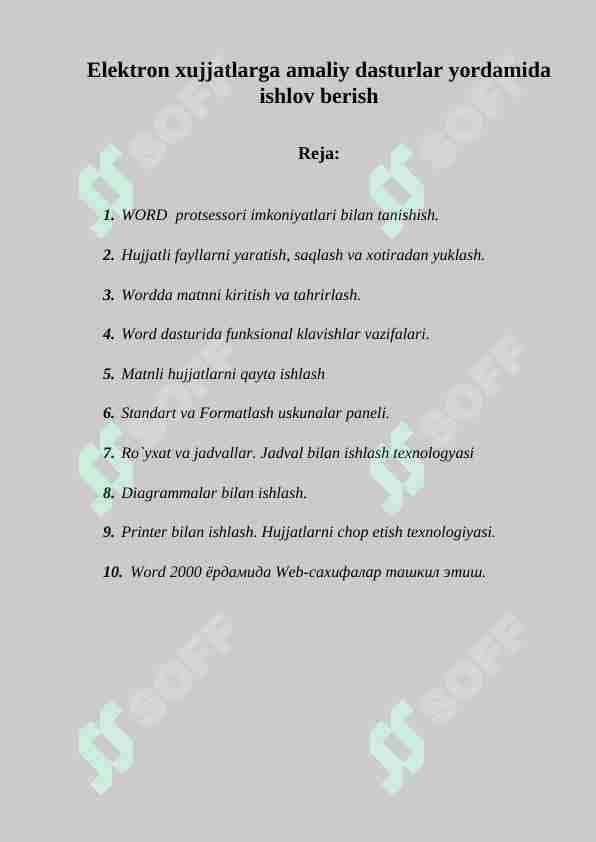 Elektron xujjatlarga amaliy dasturlar yordamida ishlov berish

Reja:

1. WORD protsessori imkoniyatlari bilan tanishish.

2. Hujjatli fayllarni yaratish, saqlash va xotiradan yuklash.

3. Wordda matnni kiritish va tahrirlash.

4. Word dasturida funksional klavishlar vazifalari.

5. Matnli hujjatlarni qayta ishlash

6. Standart va Formatlash uskunalar paneli.

7. Ro`yxat va jadvallar. Jadval bilan ishlash texnologyasi

8. Diagrammalar bilan ishlash.

9. Printer bilan ishlash. Hujjatlarni chop etish texnologiyasi.

10. Word 2000 ёрдамида Web-сахифалар ташкил этиш.

SOFF SOFF SOFF SOFF SOFF SOFF